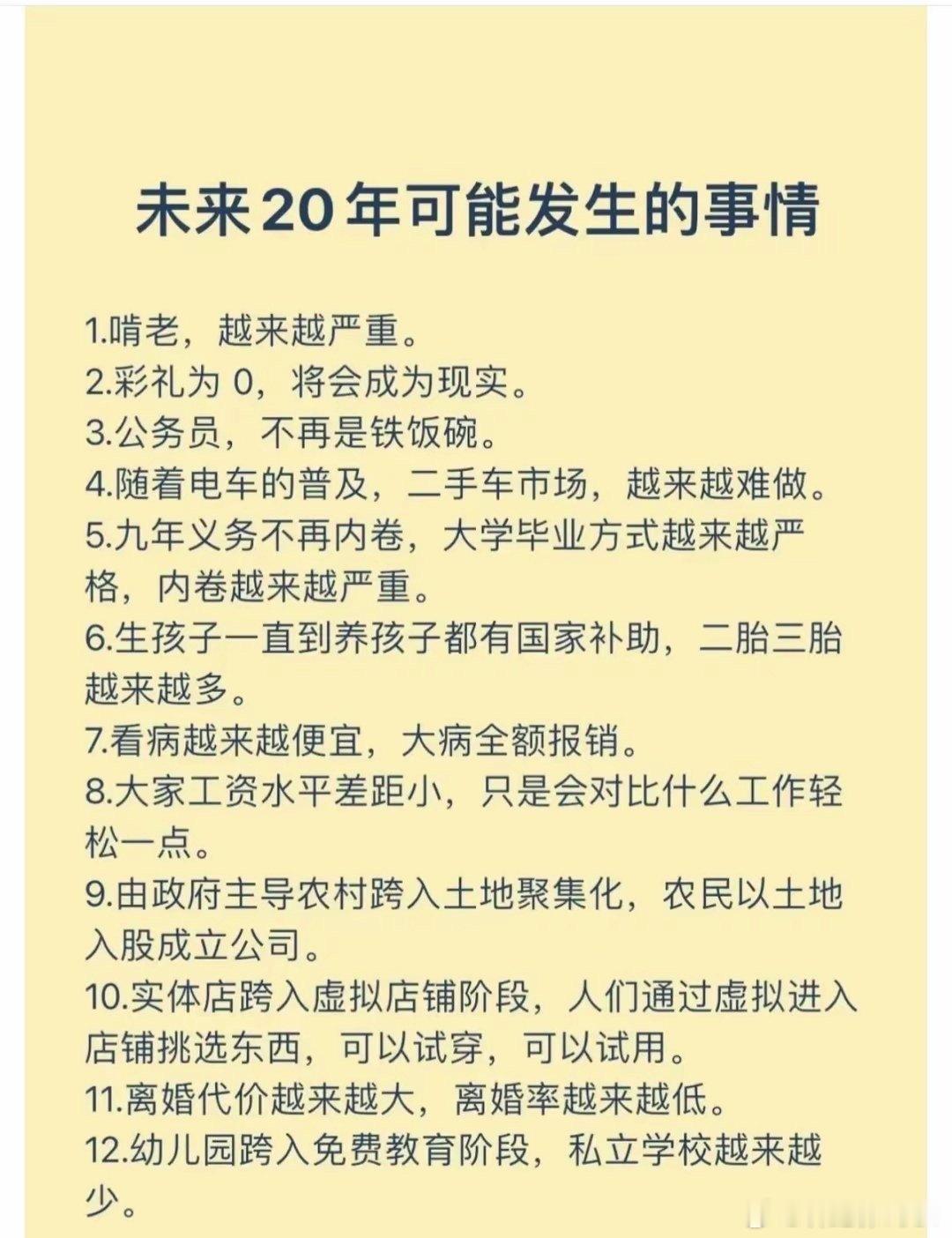 未来20年可能发生的事情

1.啃老，越来越严重。
2.彩礼为 0，将会成为现实。
3.公务员，不再是铁饭碗。
4.随着电车的普及，二手车市场，越来越难做。
5.九年义务不再内卷，大学毕业方式越来越严格，内卷越来越严重。
6.生孩子一直到养孩子都有国家补助，二胎三胎越来越多。
7.看病越来越便宜，大病全额报销。
8.大家工资水平差距小，只是会对比什么工作轻松一点。
9.由政府主导农村跨入土地聚集化，农民以土地入股成立公司。
10.实体店跨入虚拟店铺阶段，人们通过虚拟进入店铺挑选东西，可以试穿，可以试用。
11.离婚代价越来越大，离婚率越来越低。
12.幼儿园跨入免费教育阶段，私立学校越来越少。